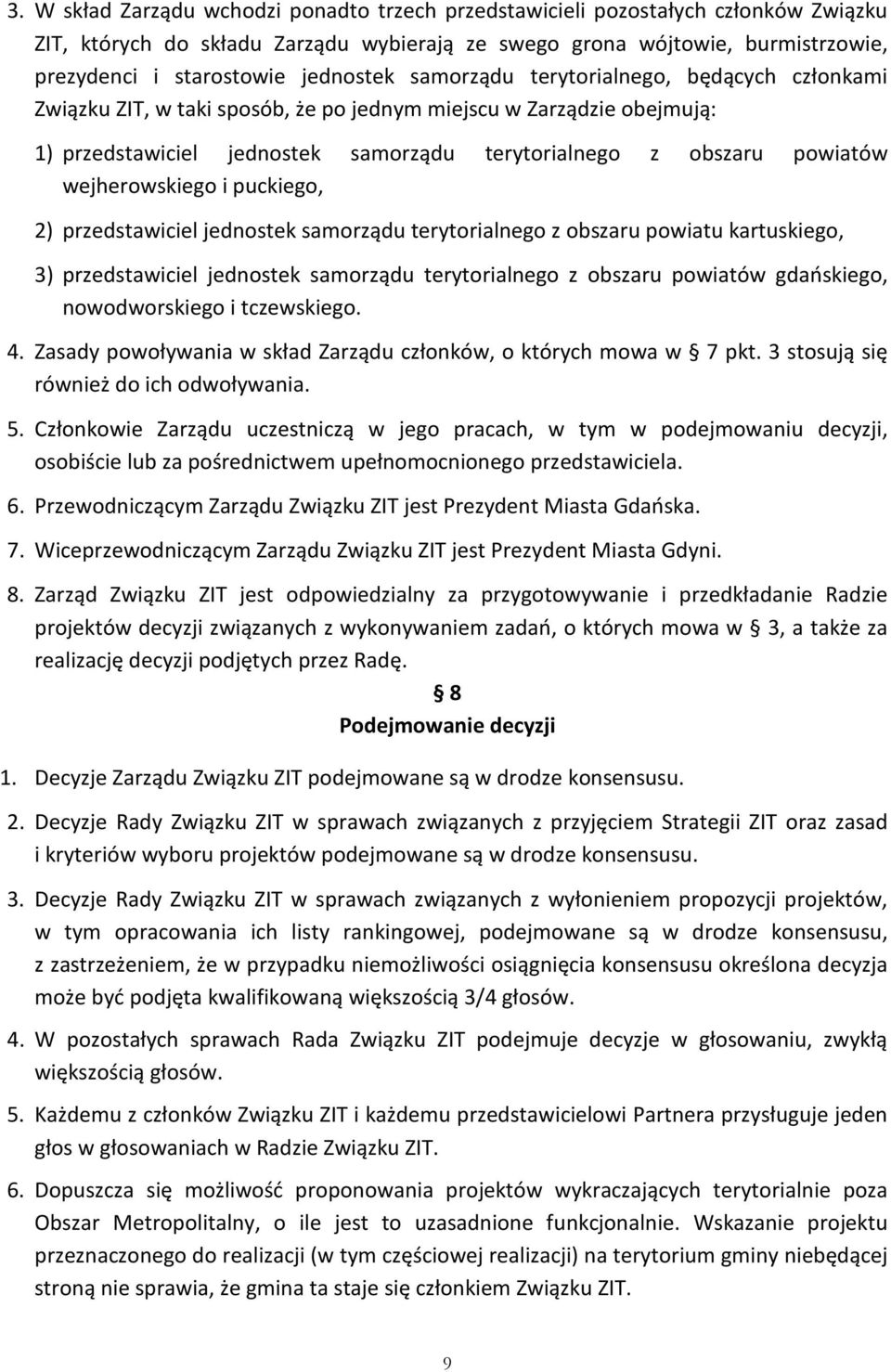 3. W skład Zarządu wchodzi ponadto trzech przedstawicieli pozostałych członków Związku ZIT, których do składu Zarządu wybierają ze swego grona wójtowie, burmistrzowie, prezydenci i starostowie jednostek samorządu terytorialnego, będących członkami Związku ZIT, w taki sposób, że po jednym miejscu w Zarządzie obejmują:

1) przedstawiciel jednostek samorządu terytorialnego z obszaru powiatów wejherowskiego i puckiego,

2) przedstawiciel jednostek samorządu terytorialnego z obszaru powiatu kartuskiego,

3) przedstawiciel jednostek samorządu terytorialnego z obszaru powiatów gdańskiego, nowodworskiego i tczewskiego.

4. Zasady powoływania w skład Zarządu członków, o których mowa w § 7 pkt. 3 stosują się również do ich odwoływania.

5. Członkowie Zarządu uczestniczą w jego pracach, w tym w podejmowaniu decyzji, osobiście lub za pośrednictwem upełnomocnionego przedstawiciela.

6. Przewodniczącym Zarządu Związku ZIT jest Prezydent Miasta Gdańska.

7. Wiceprzewodniczącym Zarządu Związku ZIT jest Prezydent Miasta Gdyni.

8. Zarząd Związku ZIT jest odpowiedzialny za przygotowywanie i przedkładanie Radzie projektów decyzji związanych z wykonywaniem zadań, o których mowa w § 3, a także za realizację decyzji podjętych przez Radę.

§ 8
Podejmowanie decyzji

1. Decyzje Zarządu Związku ZIT podejmowane są w drodze konsensusu.

2. Decyzje Rady Związku ZIT w sprawach związanych z przyjęciem Strategii ZIT oraz zasad i kryteriów wyboru projektów podejmowane są w drodze konsensusu.

3. Decyzje Rady Związku ZIT w sprawach związanych z wyłonieniem propozycji projektów, w tym opracowania ich listy rankingowej, podejmowane są w drodze konsensusu, z zastrzeżeniem, że w przypadku niemożliwości osiągnięcia konsensusu określona decyzja może być podjęta kwalifikowaną większością 3/4 głosów.

4. W pozostałych sprawach Rada Związku ZIT podejmuje decyzje w głosowaniu, zwykłą większością głosów.

5. Każdemu z członków Związku ZIT i każdemu przedstawicielowi Partnera przysługuje jeden głos w głosowaniach w Radzie Związku ZIT.

6. Dopuszcza się możliwość proponowania projektów wykraczających terytorialnie poza Obszar Metropolitalny, o ile jest to uzasadnione funkcjonalnie. Wskazanie projektu przeznaczonego do realizacji (w tym częściowej realizacji) na terytorium gminy niebędącej stroną nie sprawia, że gmina ta staje się członkiem Związku ZIT.

9